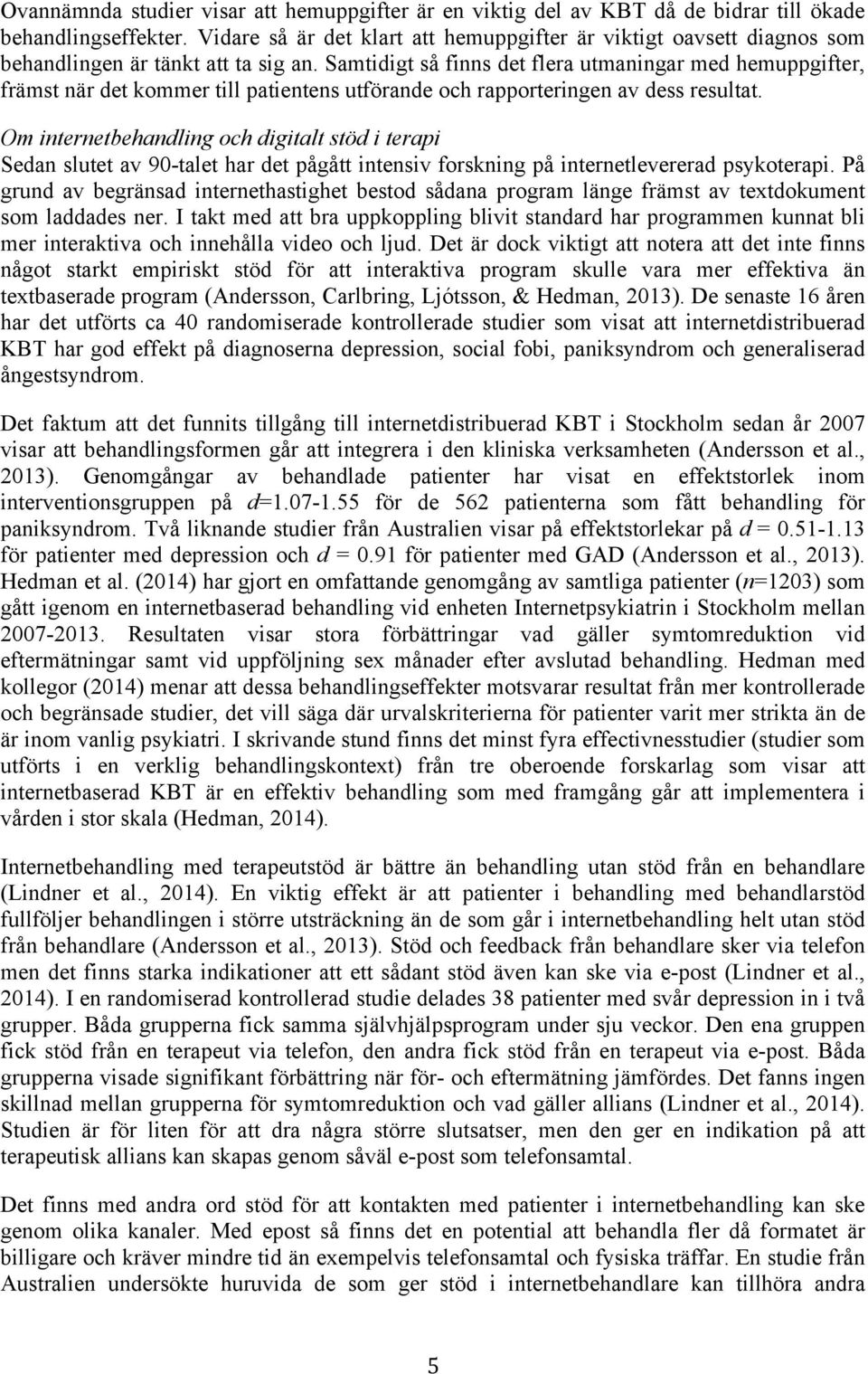 Ovannämnda studier visar att hemuppgifter är en viktig del av KBT då de bidrar till ökade behandlingseffekter. Vidare så är det klart att hemuppgifter är viktigt oavsett diagnos som behandlingen är tänkt att ta sig an. Samtidigt så finns det flera utmaningar med hemuppgifter, främst när det kommer till patientens utförande och rapporteringen av dess resultat.

Om internetbehandling och digitalt stöd i terapi
Sedan slutet av 90-talet har det pågått intensiv forskning på internetlevererad psykoterapi. På grund av begränsad internethastighet bestod sådana program länge främst av textdokument som laddades ner. I takt med att bra uppkoppling blivit standard har programmen kunnat bli mer interaktiva och innehålla video och ljud. Det är dock viktigt att notera att det inte finns något starkt empiriskt stöd för att interaktiva program skulle vara mer effektiva än textbaserade program (Andersson, Carlbring, Ljótsson, & Hedman, 2013). De senaste 16 åren har det utförts ca 40 randomiserade kontrollerade studier som visat att internetdistribuerad KBT har god effekt på diagnoserna depression, social fobi, paniksyndrom och generaliserad ångestsyndrom.

Det faktum att det funnits tillgång till internetdistribuerad KBT i Stockholm sedan år 2007 visar att behandlingsformen går att integrera i den kliniska verksamheten (Andersson et al., 2013). Genomgångar av behandlade patienter har visat en effektstorlek inom interventionsgruppen på $d$=1.07-1.55 för de 562 patienterna som fått behandling för paniksyndrom. Två liknande studier från Australien visar på effektstorlekar på $d$ = 0.51-1.13 för patienter med depression och $d$ = 0.91 för patienter med GAD (Andersson et al., 2013). Hedman et al. (2014) har gjort en omfattande genomgång av samtliga patienter ($n$=1203) som gått igenom en internetbaserad behandling vid enheten Internetpsykiatrin i Stockholm mellan 2007-2013. Resultaten visar stora förbättringar vad gäller symtomreduktion vid eftermätningar samt vid uppföljning sex månader efter avslutad behandling. Hedman med kollegor (2014) menar att dessa behandlingseffekter motsvarar resultat från mer kontrollerade och begränsade studier, det vill säga där urvalskriterierna för patienter varit mer strikta än de är inom vanlig psykiatri. I skrivande stund finns det minst fyra effectivnesstudier (studier som utförts i en verklig behandlingskontext) från tre oberoende forskarlag som visar att internetbaserad KBT är en effektiv behandling som med framgång går att implementera i vården i stor skala (Hedman, 2014).

Internetbehandling med terapeutstöd är bättre än behandling utan stöd från en behandlare (Lindner et al., 2014). En viktig effekt är att patienter i behandling med behandlarstöd fullföljer behandlingen i större utsträckning än de som går i internetbehandling helt utan stöd från behandlare (Andersson et al., 2013). Stöd och feedback från behandlare sker via telefon men det finns starka indikationer att ett sådant stöd även kan ske via e-post (Lindner et al., 2014). I en randomiserad kontrollerad studie delades 38 patienter med svår depression in i två grupper. Båda grupperna fick samma självhjälpsprogram under sju veckor. Den ena gruppen fick stöd från en terapeut via telefon, den andra fick stöd från en terapeut via e-post. Båda grupperna visade signifikant förbättring när för- och eftermätning jämfördes. Det fanns ingen skillnad mellan grupperna för symtomreduktion och vad gäller allians (Lindner et al., 2014). Studien är för liten för att dra några större slutsatser, men den ger en indikation på att terapeutisk allians kan skapas genom såväl e-post som telefonsamtal.

Det finns med andra ord stöd för att kontakten med patienter i internetbehandling kan ske genom olika kanaler. Med epost så finns det en potential att behandla fler då formatet är billigare och kräver mindre tid än exempelvis telefonsamtal och fysiska träffar. En studie från Australien undersökte huruvida de som ger stöd i internetbehandlare kan tillhöra andra

5